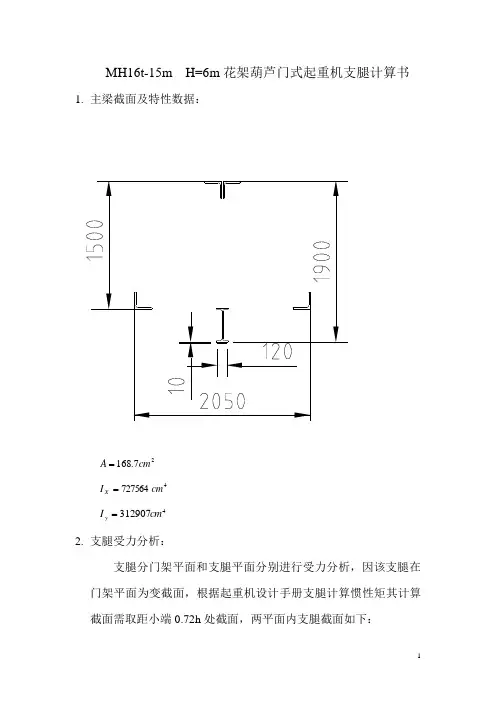 MH16t-15m　H=6m 花架葫芦门式起重机支腿计算书

1. 主梁截面及特性数据：

1500

1900

120

10

2050

$A = 168.7cm^2$

$I_x = 727564\ cm^4$

$I_y = 312907cm^4$

2. 支腿受力分析：

支腿分门架平面和支腿平面分别进行受力分析，因该支腿在门架平面为变截面，根据起重机设计手册支腿计算惯性矩其计算截面需取距小端 0.72h 处截面，两平面内支腿截面如下：

1